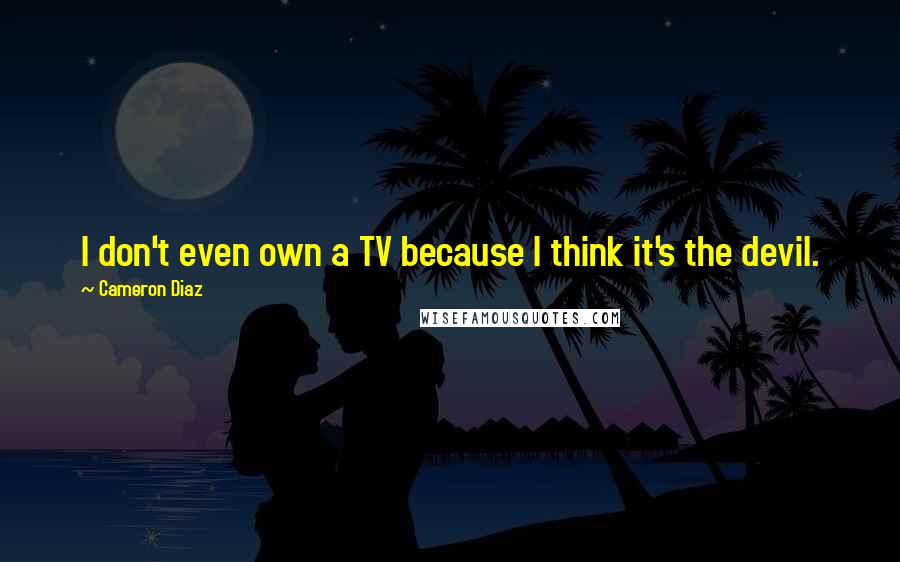 I don't even own a TV because I think it's the devil.
~ Cameron Diaz
WISEFAMOUSQUOTES.COM